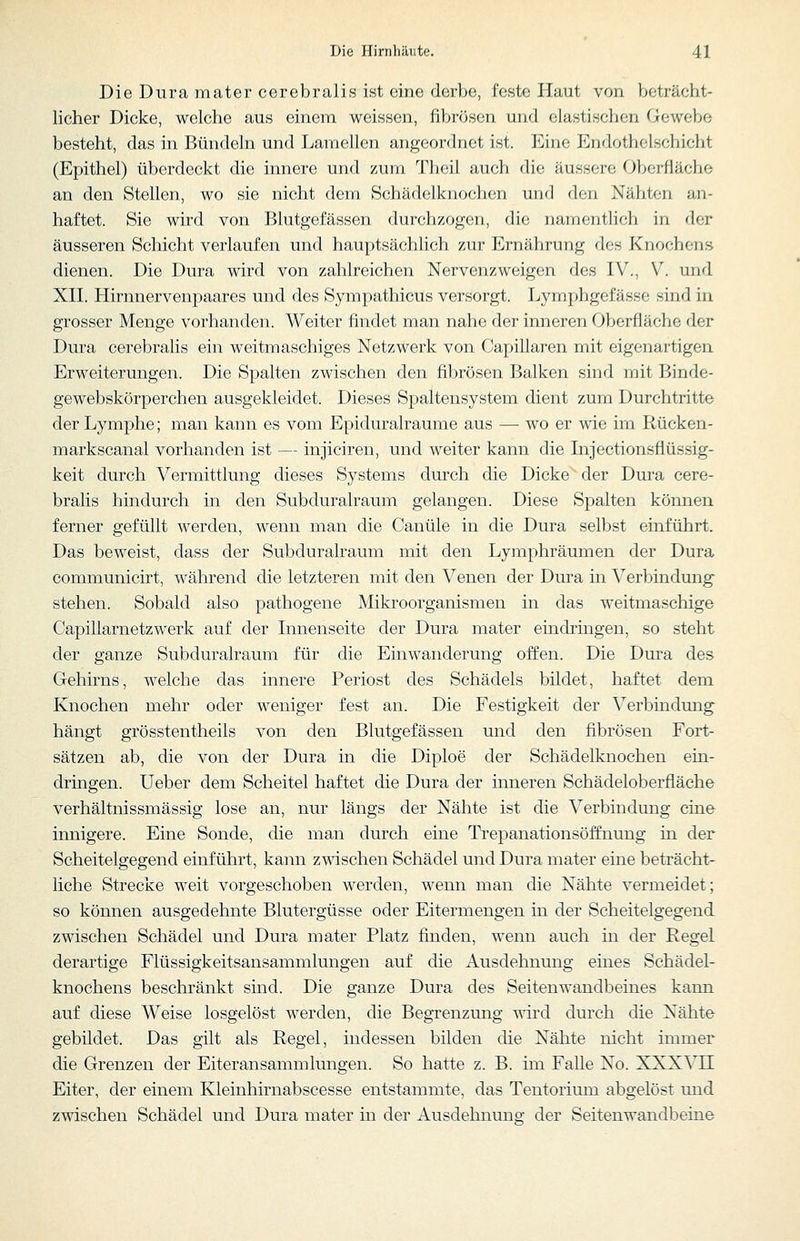 Die Hirnhäute. 41

Die Dura mater cerebralis ist eine derbe, feste Haut von beträchtlicher Dicke, welche aus einem weissen, fibrösen und elastischen Gewebe besteht, das in Bündeln und Lamellen angeordnet ist. Eine Endothelschicht (Epithel) überdeckt die innere und zum Theil auch die äussere Oberfläche an den Stellen, wo sie nicht dem Schädelknochen und den Nähten anhaftet. Sie wird von Blutgefässen durchzogen, die namentlich in der äusseren Schicht verlaufen und hauptsächlich zur Ernährung des Knochens dienen. Die Dura wird von zahlreichen Nervenzweigen des IV., V. und XII. Hirnnervenpaares und des Sympathicus versorgt. Lymphgefässe sind in grosser Menge vorhanden. Weiter findet man nahe der inneren Oberfläche der Dura cerebralis ein weitmaschiges Netzwerk von Capillaren mit eigenartigen Erweiterungen. Die Spalten zwischen den fibrösen Balken sind mit Bindegewebskörperchen ausgekleidet. Dieses Spaltensystem dient zum Durchtritte der Lymphe; man kann es vom Epiduralraume aus — wo er wie im Rückenmarkscanal vorhanden ist — injiciren, und weiter kann die Injectionsflüssigkeit durch Vermittlung dieses Systems durch die Dicke der Dura cerebralis hindurch in den Subduralraum gelangen. Diese Spalten können ferner gefüllt werden, wenn man die Canüle in die Dura selbst einführt. Das beweist, dass der Subduralraum mit den Lymphräumen der Dura communicirt, während die letzteren mit den Venen der Dura in Verbindung stehen. Sobald also pathogene Mikroorganismen in das weitmaschige Capillarnetzwerk auf der Innenseite der Dura mater eindringen, so steht der ganze Subduralraum für die Einwanderung offen. Die Dura des Gehirns, welche das innere Periost des Schädels bildet, haftet dem Knochen mehr oder weniger fest an. Die Festigkeit der Verbindung hängt grösstentheils von den Blutgefässen und den fibrösen Fortsätzen ab, die von der Dura in die Diploë der Schädelknochen eindringen. Ueber dem Scheitel haftet die Dura der inneren Schädeloberfläche verhältnissmässig lose an, nur längs der Nähte ist die Verbindung eine innigere. Eine Sonde, die man durch eine Trepanationsöffnung in der Scheitelgegend einführt, kann zwischen Schädel und Dura mater eine beträchtliche Strecke weit vorgeschoben werden, wenn man die Nähte vermeidet; so können ausgedehnte Blutergüsse oder Eitermengen in der Scheitelgegend zwischen Schädel und Dura mater Platz finden, wenn auch in der Regel derartige Flüssigkeitsansammlungen auf die Ausdehnung eines Schädelknochens beschränkt sind. Die ganze Dura des Seitenwandbeines kann auf diese Weise losgelöst werden, die Begrenzung wird durch die Nähte gebildet. Das gilt als Regel, indessen bilden die Nähte nicht immer die Grenzen der Eiteransammlungen. So hatte z. B. im Falle No. XXXVII Eiter, der einem Kleinhirnabscesse entstammte, das Tentorium abgelöst und zwischen Schädel und Dura mater in der Ausdehnung der Seitenwandbeine